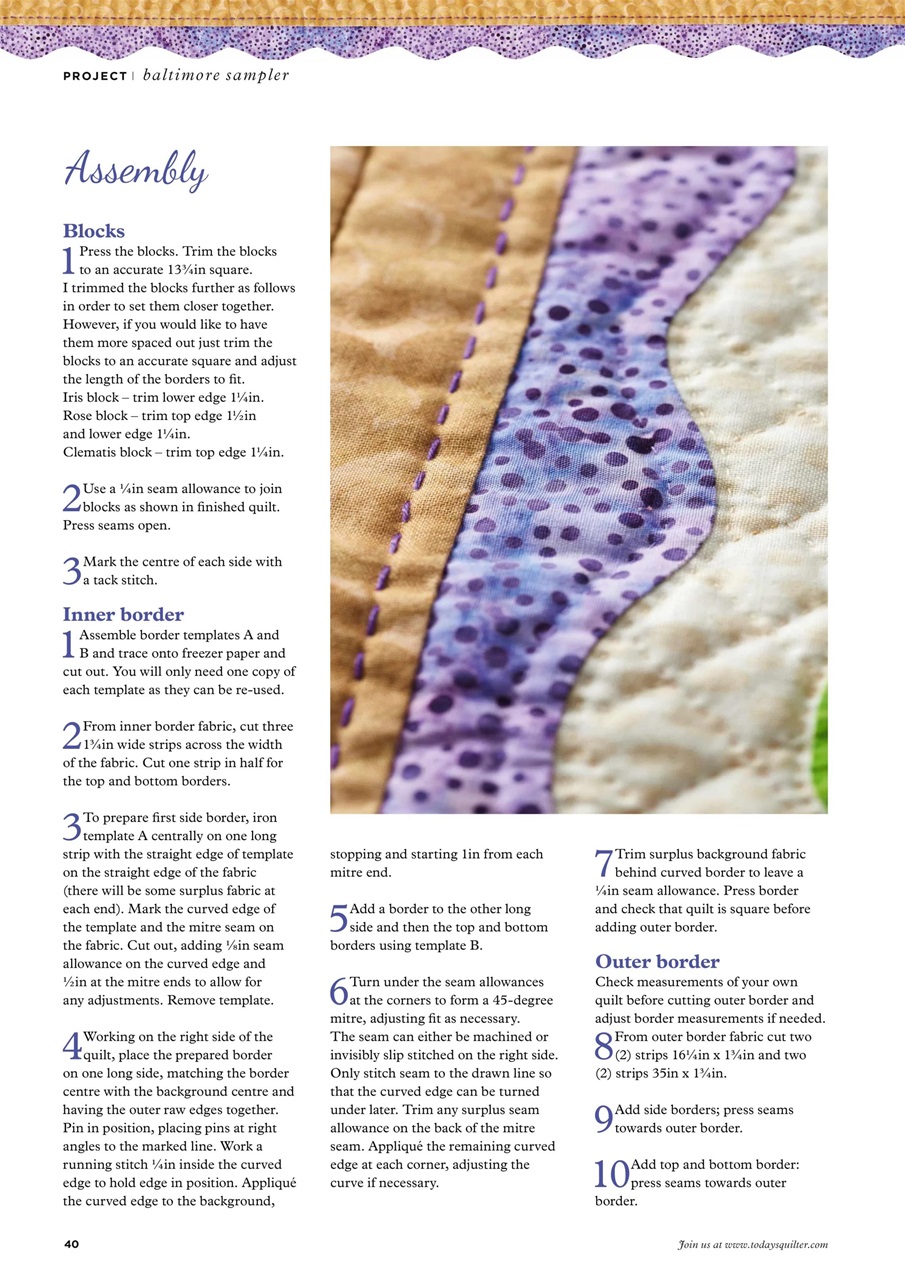 PROJECT | baltimore sampler

Assembly

Blocks

1 Press the blocks. Trim the blocks to an accurate 13¾in square. I trimmed the blocks further as follows in order to set them closer together. However, if you would like to have them more spaced out just trim the blocks to an accurate square and adjust the length of the borders to fit.
Iris block – trim lower edge 1¼in.
Rose block – trim top edge 1½in and lower edge 1¼in.
Clematis block – trim top edge 1¼in.

2 Use a ¼in seam allowance to join blocks as shown in finished quilt. Press seams open.

3 Mark the centre of each side with a tack stitch.

Inner border

1 Assemble border templates A and B and trace onto freezer paper and cut out. You will only need one copy of each template as they can be re-used.

2 From inner border fabric, cut three 1¾in wide strips across the width of the fabric. Cut one strip in half for the top and bottom borders.

3 To prepare first side border, iron template A centrally on one long strip with the straight edge of template on the straight edge of the fabric (there will be some surplus fabric at each end). Mark the curved edge of the template and the mitre seam on the fabric. Cut out, adding ⅛in seam allowance on the curved edge and ½in at the mitre ends to allow for any adjustments. Remove template.

4 Working on the right side of the quilt, place the prepared border on one long side, matching the border centre with the background centre and having the outer raw edges together. Pin in position, placing pins at right angles to the marked line. Work a running stitch ¼in inside the curved edge to hold edge in position. Appliqué the curved edge to the background, stopping and starting 1in from each mitre end.

5 Add a border to the other long side and then the top and bottom borders using template B.

6 Turn under the seam allowances at the corners to form a 45-degree mitre, adjusting fit as necessary. The seam can either be machined or invisibly slip stitched on the right side. Only stitch seam to the drawn line so that the curved edge can be turned under later. Trim any surplus seam allowance on the back of the mitre seam. Appliqué the remaining curved edge at each corner, adjusting the curve if necessary.

7 Trim surplus background fabric behind curved border to leave a ¼in seam allowance. Press border and check that quilt is square before adding outer border.

Outer border

Check measurements of your own quilt before cutting outer border and adjust border measurements if needed.

8 From outer border fabric cut two (2) strips 16¼in x 1¾in and two (2) strips 35in x 1¾in.

9 Add side borders; press seams towards outer border.

10 Add top and bottom border: press seams towards outer border.

40

Join us at www.todaysquilter.com